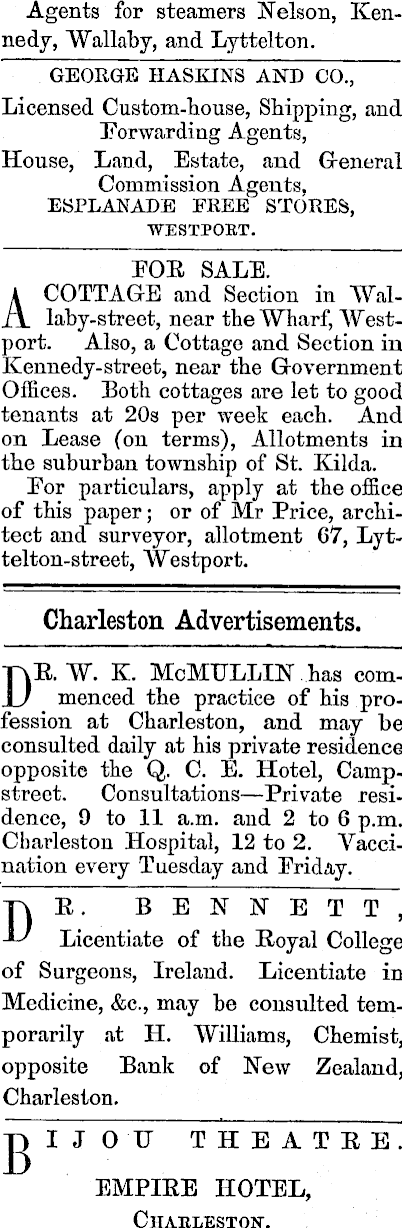 Agents for steamers Nelson, Kennedy, Wallaby, and Lyttelton.

GEORGE HASKINS AND CO.,
Licensed Custom-house, Shipping, and Forwarding Agents,
House, Land, Estate, and General Commission Agents,
ESPLANADE FREE STORES,
WESTPORT.

FOR SALE.

A COTTAGE and Section in Wallaby-street, near the Wharf, Westport. Also, a Cottage and Section in Kennedy-street, near the Government Offices. Both cottages are let to good tenants at 20s per week each. And on Lease (on terms), Allotments in the suburban township of St. Kilda.

For particulars, apply at the office of this paper; or of Mr Price, architect and surveyor, allotment 67, Lyttelton-street, Westport.

Charleston Advertisements.

DR. W. K. McMULLIN has commenced the practice of his profession at Charleston, and may be consulted daily at his private residence opposite the Q. C. E. Hotel, Camp-street. Consultations—Private residence, 9 to 11 a.m. and 2 to 6 p.m. Charleston Hospital, 12 to 2. Vaccination every Tuesday and Friday.

DR. BENNETT, Licentiate of the Royal College of Surgeons, Ireland. Licentiate in Medicine, &c., may be consulted temporarily at H. Williams, Chemist, opposite Bank of New Zealand, Charleston.

BIJOU THEATRE.
EMPIRE HOTEL,
CHARLESTON.